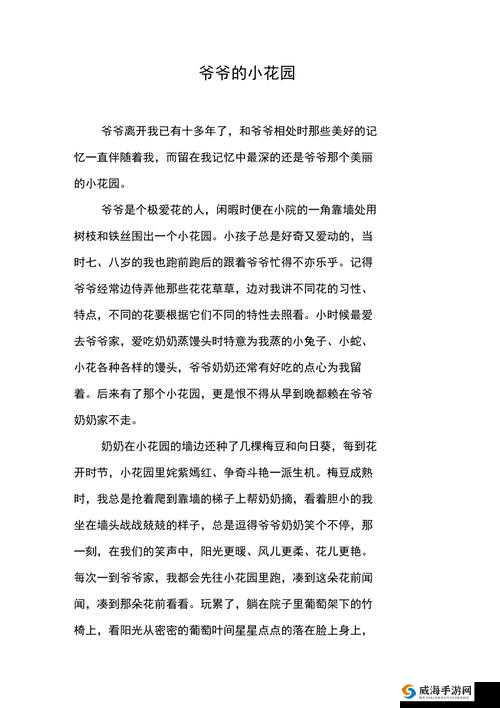 爷爷的小花园

爷爷离开我已有十多年了，和爷爷相处时那些美好的记忆一直伴随着我，而留在我记忆中最深的还是爷爷那个美丽的小花园。

爷爷是个极爱花的人，闲暇时便在小院的一角靠墙处用树枝和铁丝围出一个小花园。小孩子总是好奇又爱动的，当时七、八岁的我也跑前跑后的跟着爷爷忙得不亦乐乎。记得爷爷经常边侍弄他那些花花草草，边对我讲不同花的习性、特点，不同的花要根据它们不同的特性去照看。小时候最爱去爷爷家，爱吃奶奶蒸馒头时特意为我蒸的小兔子、小蛇、小花各种各样的馒头，爷爷奶奶还常有好吃的点心为我留着。后来有了那个小花园，更是恨不得从早到晚都赖在爷爷奶奶家不走。

奶奶在小花园的墙边还种了几棵梅豆和向日葵，每到花开时节，小花园里姹紫嫣红、争奇斗艳一派生机。梅豆成熟时，我总是抢着爬到靠墙的梯子上帮奶奶摘，看着胆小的我坐在墙头战战兢兢的样子，总是逗得爷爷奶奶笑个不停，那一刻，在我们的笑声中，阳光更暖、风儿更柔、花儿更艳。每次一到爷爷家，我都会先往小花园里跑，凑到这朵花前闻闻，凑到那朵花前看看。玩累了，躺在院子里葡萄架下的竹椅上，看阳光从密密的葡萄叶间星星点点的落在脸上身上，

威海手游网